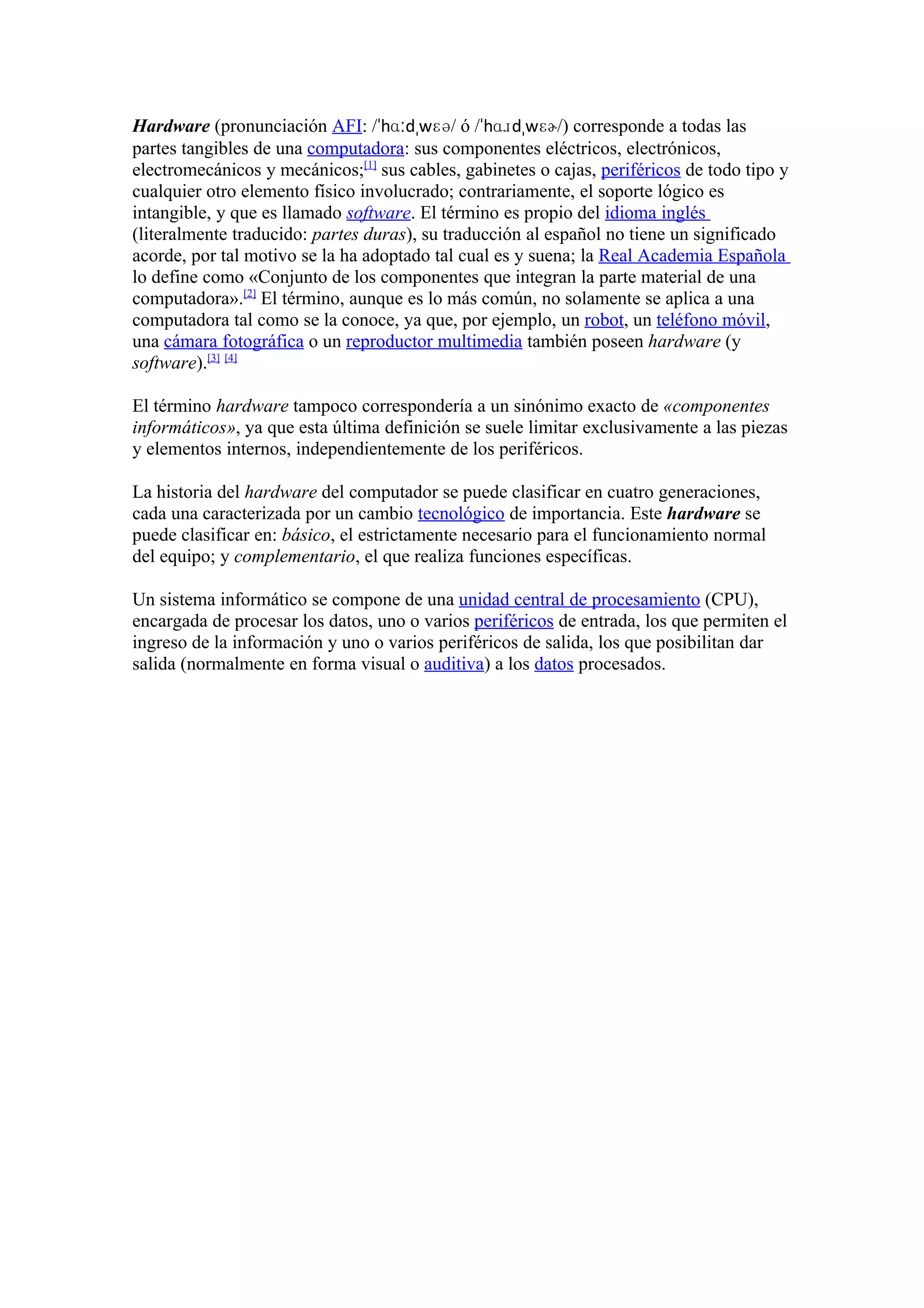 Hardware (pronunciación AFI: /ˈhɑːdˌwɛə/ ó /ˈhɑɹdˌwɛɚ/) corresponde a todas las partes tangibles de una computadora: sus componentes eléctricos, electrónicos, electromecánicos y mecánicos;[1] sus cables, gabinetes o cajas, periféricos de todo tipo y cualquier otro elemento físico involucrado; contrariamente, el soporte lógico es intangible, y que es llamado software. El término es propio del idioma inglés (literalmente traducido: partes duras), su traducción al español no tiene un significado acorde, por tal motivo se la ha adoptado tal cual es y suena; la Real Academia Española lo define como «Conjunto de los componentes que integran la parte material de una computadora».[2] El término, aunque es lo más común, no solamente se aplica a una computadora tal como se la conoce, ya que, por ejemplo, un robot, un teléfono móvil, una cámara fotográfica o un reproductor multimedia también poseen hardware (y software).[3] [4]

El término hardware tampoco correspondería a un sinónimo exacto de «componentes informáticos», ya que esta última definición se suele limitar exclusivamente a las piezas y elementos internos, independientemente de los periféricos.

La historia del hardware del computador se puede clasificar en cuatro generaciones, cada una caracterizada por un cambio tecnológico de importancia. Este hardware se puede clasificar en: básico, el estrictamente necesario para el funcionamiento normal del equipo; y complementario, el que realiza funciones específicas.

Un sistema informático se compone de una unidad central de procesamiento (CPU), encargada de procesar los datos, uno o varios periféricos de entrada, los que permiten el ingreso de la información y uno o varios periféricos de salida, los que posibilitan dar salida (normalmente en forma visual o auditiva) a los datos procesados.